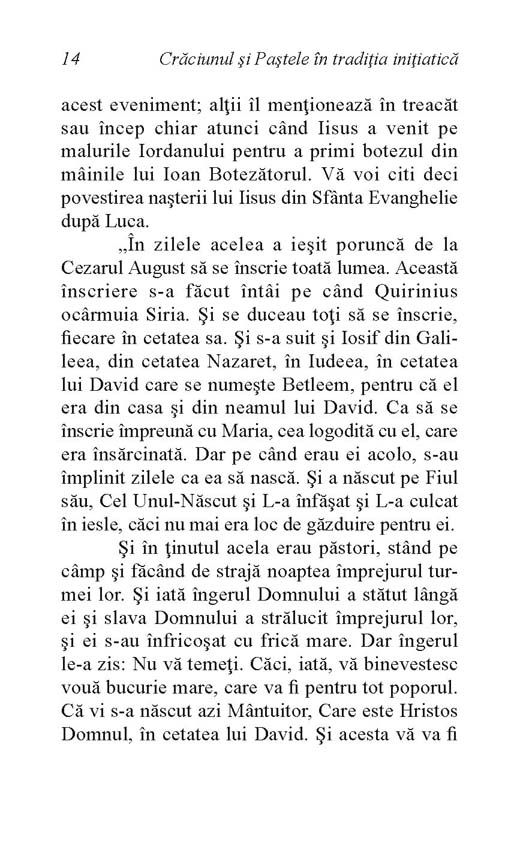 14 Crăciunul şi Paştele în tradiţia iniţiatică

acest eveniment; alţii îl menţionează în treacăt sau încep chiar atunci când Iisus a venit pe malurile Iordanului pentru a primi botezul din mâinile lui Ioan Botezătorul. Vă voi citi deci povestirea naşterii lui Iisus din Sfânta Evanghelie după Luca.

„În zilele acelea a ieşit poruncă de la Cezarul August să se înscrie toată lumea. Această înscriere s-a făcut întâi pe când Quirinius ocârmuia Siria. Şi se duceau toţi să se înscrie, fiecare în cetatea sa. Şi s-a suit şi Iosif din Galileea, din cetatea Nazaret, în Iudeea, în cetatea lui David care se numeşte Betleem, pentru că el era din casa şi din neamul lui David. Ca să se înscrie împreună cu Maria, cea logodită cu el, care era însărcinată. Dar pe când erau ei acolo, s-au împlinit zilele ca ea să nască. Şi a născut pe Fiul său, Cel Unul-Născut şi L-a înfăşat şi L-a culcat în iesle, căci nu mai era loc de găzduire pentru ei.

Şi în ţinutul acela erau păstori, stând pe câmp şi făcând de strajă noaptea împrejurul turmei lor. Şi iată îngerul Domnului a stătut lângă ei şi slava Domnului a strălucit împrejurul lor, şi ei s-au înfricoşat cu frică mare. Dar îngerul le-a zis: Nu vă temeţi. Căci, iată, vă binevestesc vouă bucurie mare, care va fi pentru tot poporul. Că vi s-a născut azi Mântuitor, Care este Hristos Domnul, în cetatea lui David. Şi acesta vă va fi